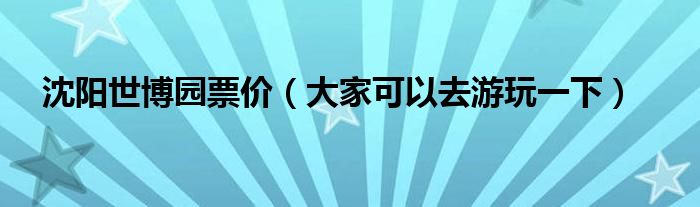 沈阳世博园票价（大家可以去游玩一下）